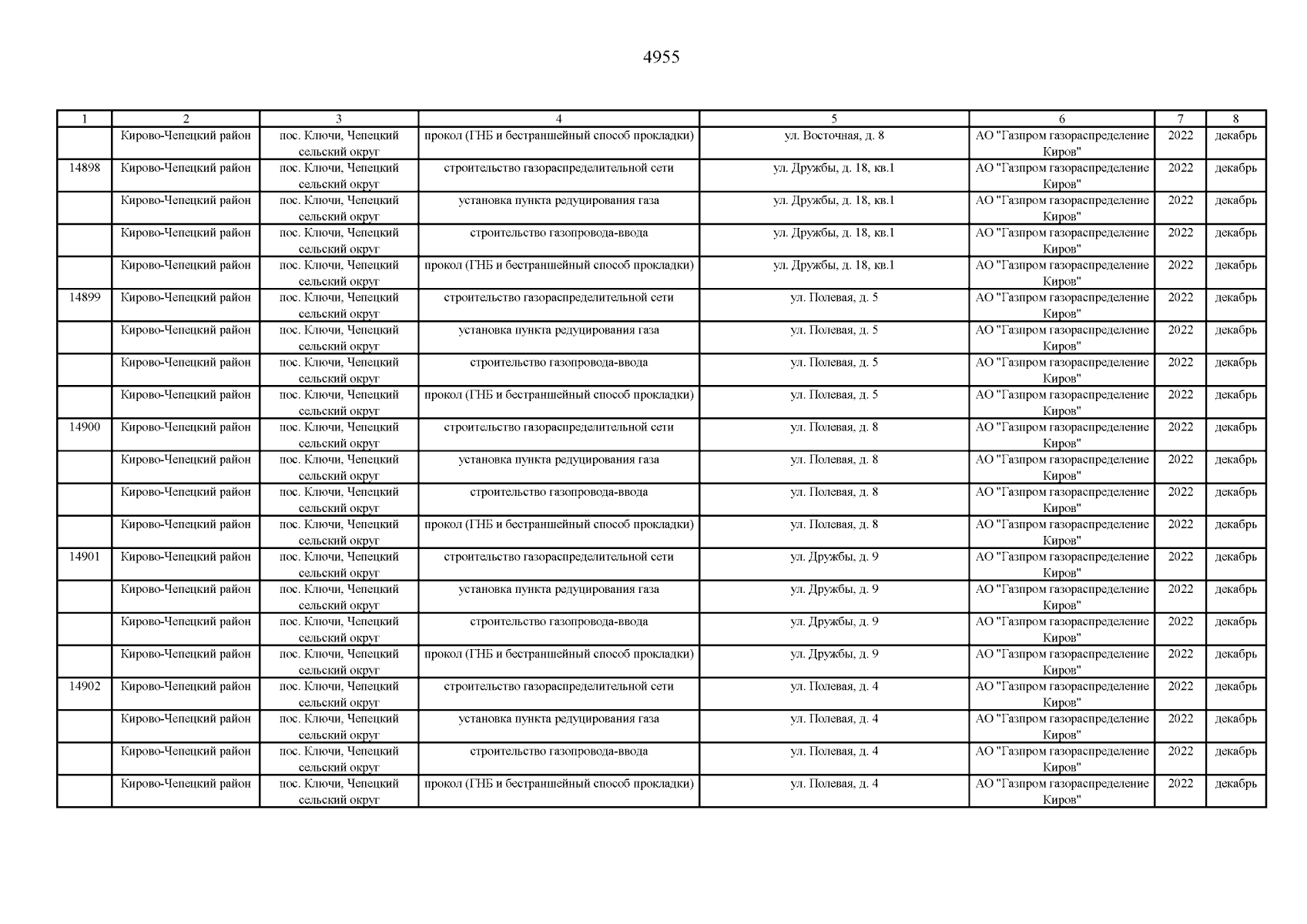 4955

| 1 | 2 | 3 | 4 | 5 | 6 | 7 | 8 |
|---|---|---|---|---|---|---|---|
| | Кирово-Чепецкий район | пос. Ключи, Чепецкий сельский округ | прокол (ГНБ и бестраншейный способ прокладки) | ул. Восточная, д. 8 | АО "Газпром газораспределение Киров" | 2022 | декабрь |
| 14898 | Кирово-Чепецкий район | пос. Ключи, Чепецкий сельский округ | строительство газораспределительной сети | ул. Дружбы, д. 18, кв.1 | АО "Газпром газораспределение Киров" | 2022 | декабрь |
| | Кирово-Чепецкий район | пос. Ключи, Чепецкий сельский округ | установка пункта редуцирования газа | ул. Дружбы, д. 18, кв.1 | АО "Газпром газораспределение Киров" | 2022 | декабрь |
| | Кирово-Чепецкий район | пос. Ключи, Чепецкий сельский округ | строительство газопровода-ввода | ул. Дружбы, д. 18, кв.1 | АО "Газпром газораспределение Киров" | 2022 | декабрь |
| | Кирово-Чепецкий район | пос. Ключи, Чепецкий сельский округ | прокол (ГНБ и бестраншейный способ прокладки) | ул. Дружбы, д. 18, кв.1 | АО "Газпром газораспределение Киров" | 2022 | декабрь |
| 14899 | Кирово-Чепецкий район | пос. Ключи, Чепецкий сельский округ | строительство газораспределительной сети | ул. Полевая, д. 5 | АО "Газпром газораспределение Киров" | 2022 | декабрь |
| | Кирово-Чепецкий район | пос. Ключи, Чепецкий сельский округ | установка пункта редуцирования газа | ул. Полевая, д. 5 | АО "Газпром газораспределение Киров" | 2022 | декабрь |
| | Кирово-Чепецкий район | пос. Ключи, Чепецкий сельский округ | строительство газопровода-ввода | ул. Полевая, д. 5 | АО "Газпром газораспределение Киров" | 2022 | декабрь |
| | Кирово-Чепецкий район | пос. Ключи, Чепецкий сельский округ | прокол (ГНБ и бестраншейный способ прокладки) | ул. Полевая, д. 5 | АО "Газпром газораспределение Киров" | 2022 | декабрь |
| 14900 | Кирово-Чепецкий район | пос. Ключи, Чепецкий сельский округ | строительство газораспределительной сети | ул. Полевая, д. 8 | АО "Газпром газораспределение Киров" | 2022 | декабрь |
| | Кирово-Чепецкий район | пос. Ключи, Чепецкий сельский округ | установка пункта редуцирования газа | ул. Полевая, д. 8 | АО "Газпром газораспределение Киров" | 2022 | декабрь |
| | Кирово-Чепецкий район | пос. Ключи, Чепецкий сельский округ | строительство газопровода-ввода | ул. Полевая, д. 8 | АО "Газпром газораспределение Киров" | 2022 | декабрь |
| | Кирово-Чепецкий район | пос. Ключи, Чепецкий сельский округ | прокол (ГНБ и бестраншейный способ прокладки) | ул. Полевая, д. 8 | АО "Газпром газораспределение Киров" | 2022 | декабрь |
| 14901 | Кирово-Чепецкий район | пос. Ключи, Чепецкий сельский округ | строительство газораспределительной сети | ул. Дружбы, д. 9 | АО "Газпром газораспределение Киров" | 2022 | декабрь |
| | Кирово-Чепецкий район | пос. Ключи, Чепецкий сельский округ | установка пункта редуцирования газа | ул. Дружбы, д. 9 | АО "Газпром газораспределение Киров" | 2022 | декабрь |
| | Кирово-Чепецкий район | пос. Ключи, Чепецкий сельский округ | строительство газопровода-ввода | ул. Дружбы, д. 9 | АО "Газпром газораспределение Киров" | 2022 | декабрь |
| | Кирово-Чепецкий район | пос. Ключи, Чепецкий сельский округ | прокол (ГНБ и бестраншейный способ прокладки) | ул. Дружбы, д. 9 | АО "Газпром газораспределение Киров" | 2022 | декабрь |
| 14902 | Кирово-Чепецкий район | пос. Ключи, Чепецкий сельский округ | строительство газораспределительной сети | ул. Полевая, д. 4 | АО "Газпром газораспределение Киров" | 2022 | декабрь |
| | Кирово-Чепецкий район | пос. Ключи, Чепецкий сельский округ | установка пункта редуцирования газа | ул. Полевая, д. 4 | АО "Газпром газораспределение Киров" | 2022 | декабрь |
| | Кирово-Чепецкий район | пос. Ключи, Чепецкий сельский округ | строительство газопровода-ввода | ул. Полевая, д. 4 | АО "Газпром газораспределение Киров" | 2022 | декабрь |
| | Кирово-Чепецкий район | пос. Ключи, Чепецкий сельский округ | прокол (ГНБ и бестраншейный способ прокладки) | ул. Полевая, д. 4 | АО "Газпром газораспределение Киров" | 2022 | декабрь |